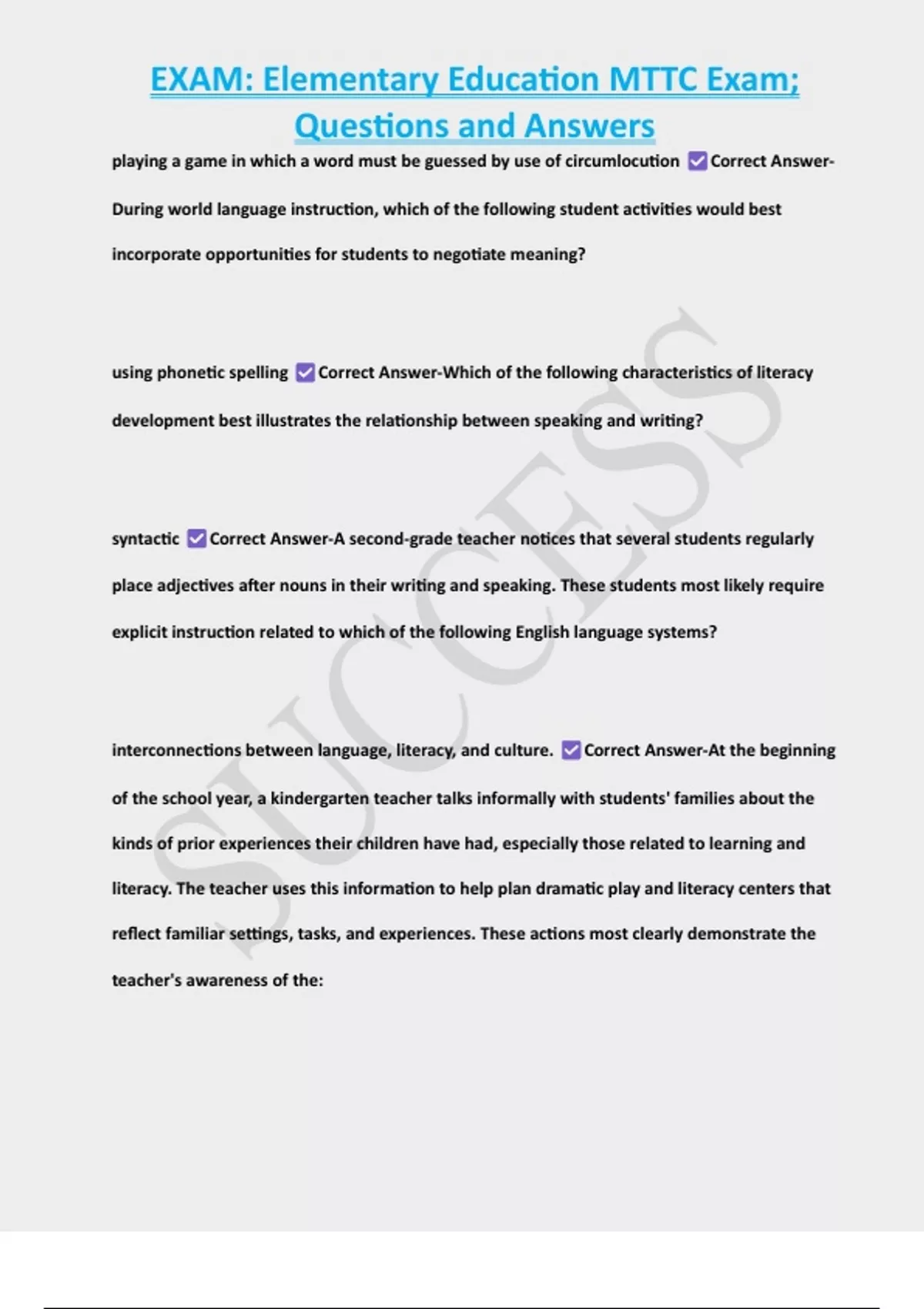 EXAM: Elementary Education MTTC Exam; Questions and Answers

playing a game in which a word must be guessed by use of circumlocution ☑ Correct Answer-During world language instruction, which of the following student activities would best incorporate opportunities for students to negotiate meaning?

using phonetic spelling ☑ Correct Answer-Which of the following characteristics of literacy development best illustrates the relationship between speaking and writing?

syntactic ☑ Correct Answer-A second-grade teacher notices that several students regularly place adjectives after nouns in their writing and speaking. These students most likely require explicit instruction related to which of the following English language systems?

interconnections between language, literacy, and culture. ☑ Correct Answer-At the beginning of the school year, a kindergarten teacher talks informally with students' families about the kinds of prior experiences their children have had, especially those related to learning and literacy. The teacher uses this information to help plan dramatic play and literacy centers that reflect familiar settings, tasks, and experiences. These actions most clearly demonstrate the teacher's awareness of the:

SUCCESS